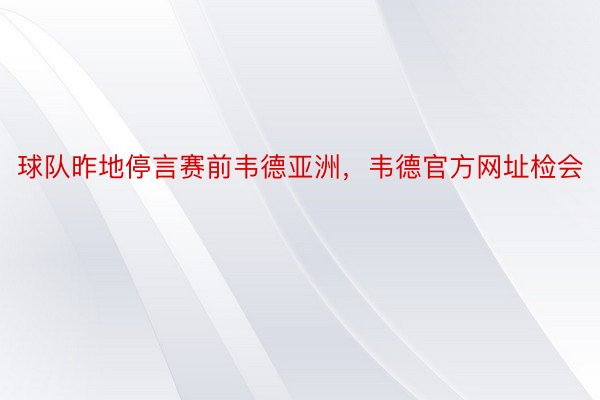 球队昨地停言赛前韦德亚洲，韦德官方网址检会